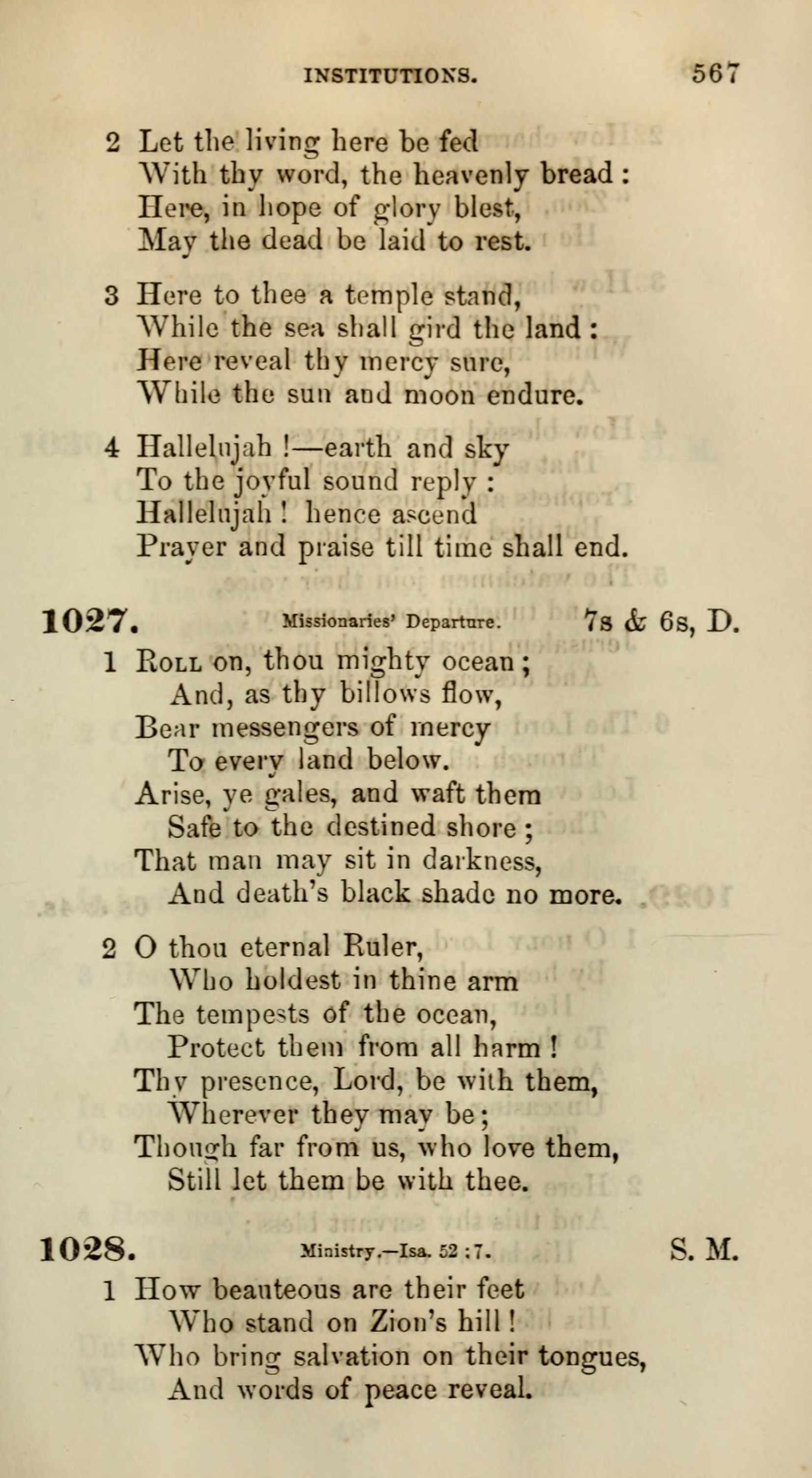 INSTITUTIONS. 567

2 Let the living here be fed
With thy word, the heavenly bread:
Here, in hope of glory blest,
May the dead be laid to rest.

3 Here to thee a temple stand,
While the sea shall gird the land:
Here reveal thy mercy sure,
While the sun and moon endure.

4 Hallelujah!—earth and sky
To the joyful sound reply:
Hallelujah! hence ascend
Prayer and praise till time shall end.

1027. Missionaries' Departure. 7s & 6s, D.

1 Roll on, thou mighty ocean;
And, as thy billows flow,
Bear messengers of mercy
To every land below.
Arise, ye gales, and waft them
Safe to the destined shore;
That man may sit in darkness,
And death's black shade no more.

2 O thou eternal Ruler,
Who holdest in thine arm
The tempests of the ocean,
Protect them from all harm!
Thy presence, Lord, be with them,
Wherever they may be;
Though far from us, who love them,
Still let them be with thee.

1028. Ministry.—Isa. 52:7. S. M.

1 How beauteous are their feet
Who stand on Zion's hill!
Who bring salvation on their tongues,
And words of peace reveal.